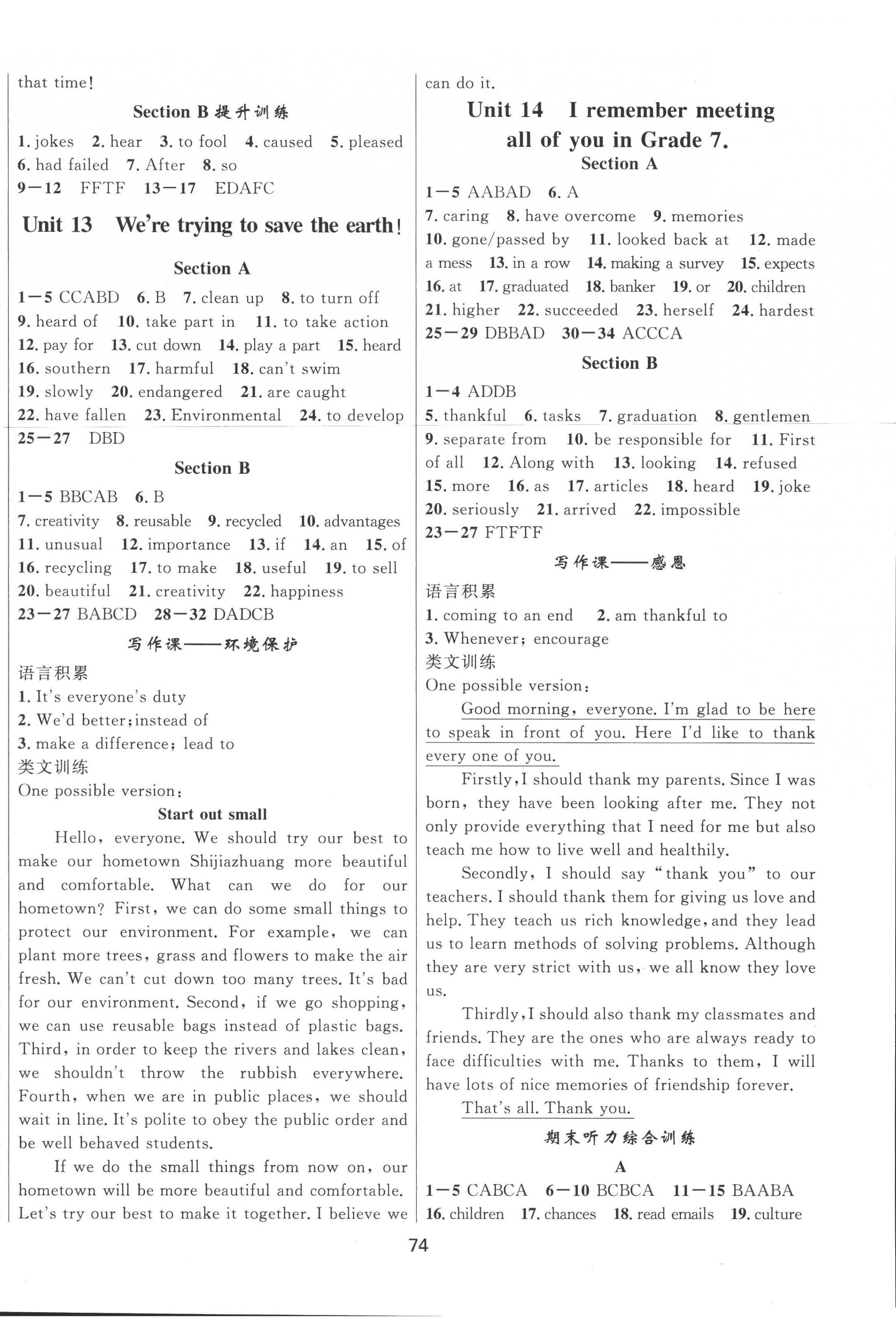 that time!

Section B 提升训练

1. jokes 2. hear 3. to fool 4. caused 5. pleased 6. had failed 7. After 8. so
9—12 FFTF 13—17 EDAFC

Unit 13 We're trying to save the earth!

Section A

1—5 CCABD 6. B 7. clean up 8. to turn off
9. heard of 10. take part in 11. to take action
12. pay for 13. cut down 14. play a part 15. heard
16. southern 17. harmful 18. can't swim
19. slowly 20. endangered 21. are caught
22. have fallen 23. Environmental 24. to develop
25—27 DBD

Section B

1—5 BBCAB 6. B
7. creativity 8. reusable 9. recycled 10. advantages
11. unusual 12. importance 13. if 14. an 15. of
16. recycling 17. to make 18. useful 19. to sell
20. beautiful 21. creativity 22. happiness
23—27 BABCD 28—32 DADCB

写作课——环境保护

语言积累
1. It's everyone's duty
2. We'd better; instead of
3. make a difference; lead to
类文训练
One possible version:

Start out small

Hello, everyone. We should try our best to make our hometown Shijiazhuang more beautiful and comfortable. What can we do for our hometown? First, we can do some small things to protect our environment. For example, we can plant more trees, grass and flowers to make the air fresh. We can't cut down too many trees. It's bad for our environment. Second, if we go shopping, we can use reusable bags instead of plastic bags. Third, in order to keep the rivers and lakes clean, we shouldn't throw the rubbish everywhere. Fourth, when we are in public places, we should wait in line. It's polite to obey the public order and be well behaved students.

If we do the small things from now on, our hometown will be more beautiful and comfortable. Let's try our best to make it together. I believe we can do it.

Unit 14 I remember meeting all of you in Grade 7.

Section A

1—5 AABAD 6. A
7. caring 8. have overcome 9. memories
10. gone/passed by 11. looked back at 12. made a mess 13. in a row 14. making a survey 15. expects
16. at 17. graduated 18. banker 19. or 20. children
21. higher 22. succeeded 23. herself 24. hardest
25—29 DBBAD 30—34 ACCCA

Section B

1—4 ADDB
5. thankful 6. tasks 7. graduation 8. gentlemen
9. separate from 10. be responsible for 11. First of all 12. Along with 13. looking 14. refused
15. more 16. as 17. articles 18. heard 19. joke
20. seriously 21. arrived 22. impossible
23—27 FTFTF

写作课——感恩

语言积累
1. coming to an end 2. am thankful to
3. Whenever; encourage
类文训练
One possible version:

Good morning, everyone. I'm glad to be here to speak in front of you. Here I'd like to thank every one of you.

Firstly, I should thank my parents. Since I was born, they have been looking after me. They not only provide everything that I need for me but also teach me how to live well and healthily.

Secondly, I should say "thank you" to our teachers. I should thank them for giving us love and help. They teach us rich knowledge, and they lead us to learn methods of solving problems. Although they are very strict with us, we all know they love us.

Thirdly, I should also thank my classmates and friends. They are the ones who are always ready to face difficulties with me. Thanks to them, I will have lots of nice memories of friendship forever.

That's all. Thank you.

期末听力综合训练

A

1—5 CABCA 6—10 BCBCA 11—15 BAABA
16. children 17. chances 18. read emails 19. culture

74